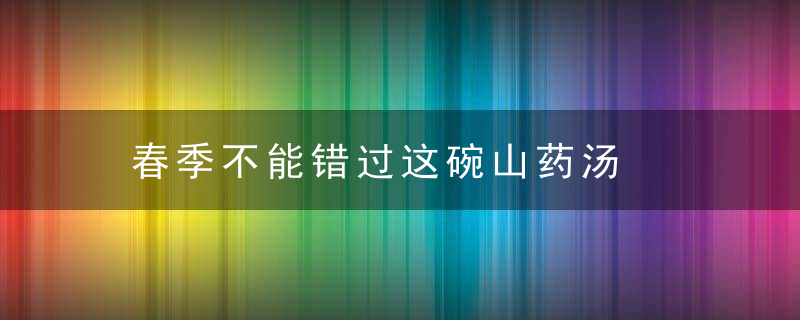 春季不能错过这碗山药汤